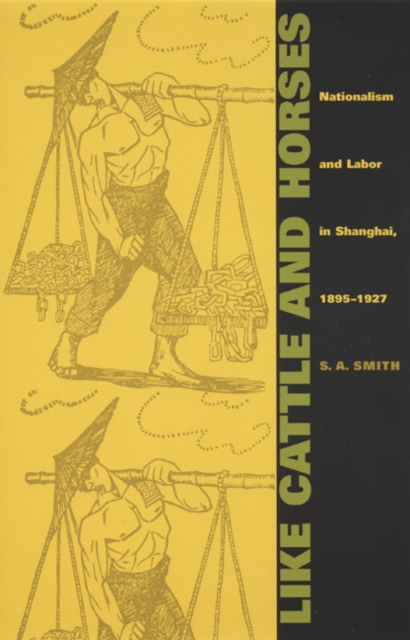 LIKE CATTLE AND HORSES

Nationalism and Labor in Shanghai, 1895–1927

S. A. SMITH